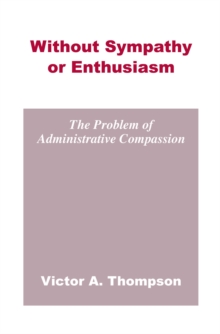 Without Sympathy or Enthusiasm

The Problem of Administrative Compassion

Victor A. Thompson